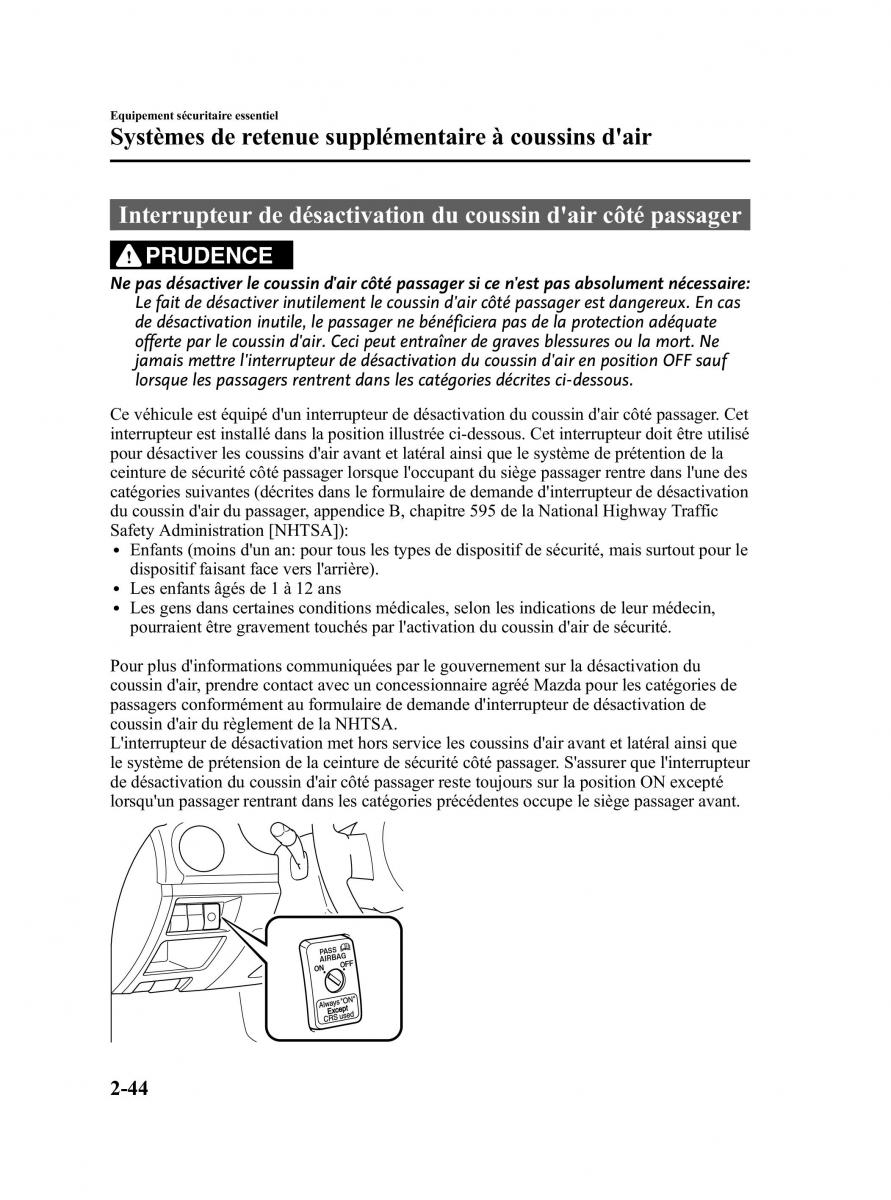 Equipement sécuritaire essentiel
Systèmes de retenue supplémentaire à coussins d'air

Interrupteur de désactivation du coussin d'air côté passager

PRUDENCE

Ne pas désactiver le coussin d'air côté passager si ce n'est pas absolument nécessaire:
Le fait de désactiver inutilement le coussin d'air côté passager est dangereux. En cas de désactivation inutile, le passager ne bénéficiera pas de la protection adéquate offerte par le coussin d'air. Ceci peut entraîner de graves blessures ou la mort. Ne jamais mettre l'interrupteur de désactivation du coussin d'air en position OFF sauf lorsque les passagers rentrent dans les catégories décrites ci-dessous.

Ce véhicule est équipé d'un interrupteur de désactivation du coussin d'air côté passager. Cet interrupteur est installé dans la position illustrée ci-dessous. Cet interrupteur doit être utilisé pour désactiver les coussins d'air avant et latéral ainsi que le système de prétention de la ceinture de sécurité côté passager lorsque l'occupant du siège passager rentre dans l'une des catégories suivantes (décrites dans le formulaire de demande d'interrupteur de désactivation du coussin d'air du passager, appendice B, chapitre 595 de la National Highway Traffic Safety Administration [NHTSA]):
• Enfants (moins d'un an: pour tous les types de dispositif de sécurité, mais surtout pour le dispositif faisant face vers l'arrière).
• Les enfants âgés de 1 à 12 ans
• Les gens dans certaines conditions médicales, selon les indications de leur médecin, pourraient être gravement touchés par l'activation du coussin d'air de sécurité.

Pour plus d'informations communiquées par le gouvernement sur la désactivation du coussin d'air, prendre contact avec un concessionnaire agréé Mazda pour les catégories de passagers conformément au formulaire de demande d'interrupteur de désactivation de coussin d'air du règlement de la NHTSA.
L'interrupteur de désactivation met hors service les coussins d'air avant et latéral ainsi que le système de prétension de la ceinture de sécurité côté passager. S'assurer que l'interrupteur de désactivation du coussin d'air côté passager reste toujours sur la position ON excepté lorsqu'un passager rentrant dans les catégories précédentes occupe le siège passager avant.

PASS AIRBAG
ON OFF
Always "ON" Except CRS used

2-44